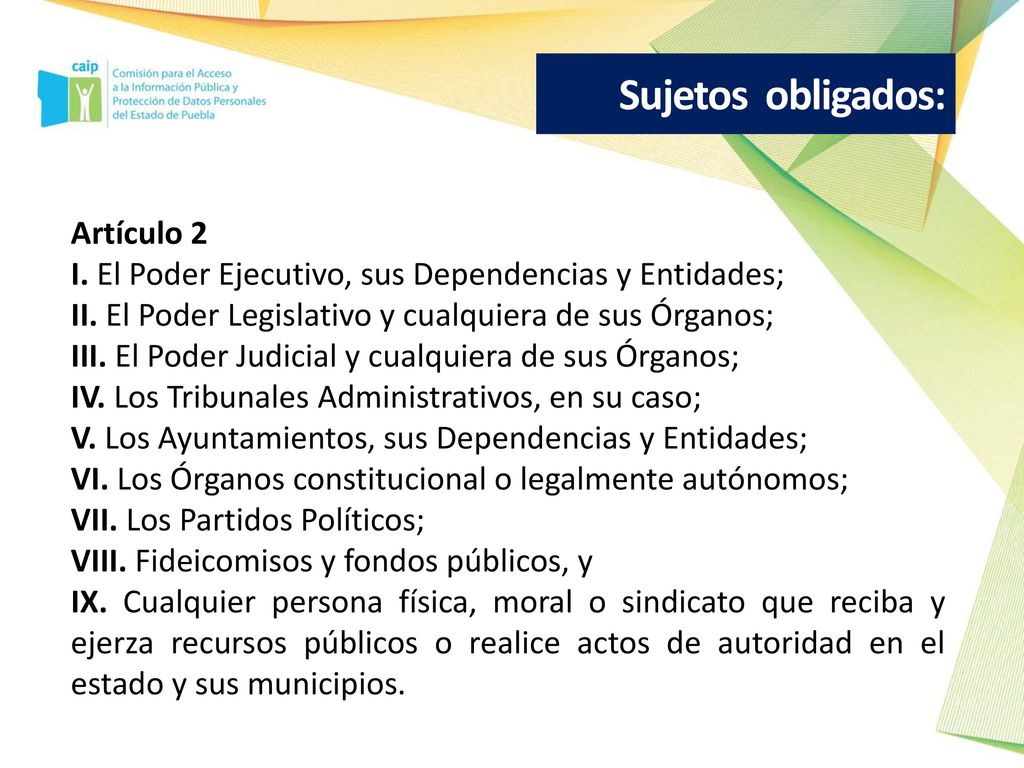 caip
Comisión para el Acceso a la Información Pública y Protección de Datos Personales del Estado de Puebla

Sujetos obligados:

Artículo 2
I. El Poder Ejecutivo, sus Dependencias y Entidades;
II. El Poder Legislativo y cualquiera de sus Órganos;
III. El Poder Judicial y cualquiera de sus Órganos;
IV. Los Tribunales Administrativos, en su caso;
V. Los Ayuntamientos, sus Dependencias y Entidades;
VI. Los Órganos constitucional o legalmente autónomos;
VII. Los Partidos Políticos;
VIII. Fideicomisos y fondos públicos, y
IX. Cualquier persona física, moral o sindicato que reciba y ejerza recursos públicos o realice actos de autoridad en el estado y sus municipios.